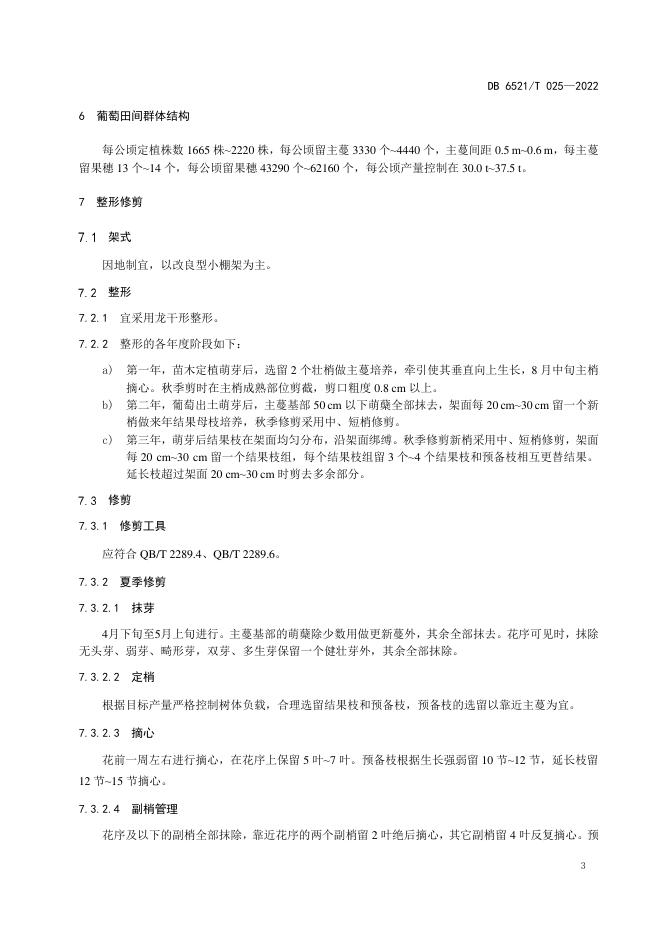 DB 6521/T 025—2022

6 葡萄田间群体结构

每公顷定植株数 1665 株~2220 株，每公顷留主蔓 3330 个~4440 个，主蔓间距 0.5 m~0.6 m，每主蔓留果穗 13 个~14 个，每公顷留果穗 43290 个~62160 个，每公顷产量控制在 30.0 t~37.5 t。

7 整形修剪

7.1 架式

因地制宜，以改良型小棚架为主。

7.2 整形

7.2.1 宜采用龙干形整形。

7.2.2 整形的各年度阶段如下：

a) 第一年，苗木定植萌芽后，选留 2 个壮梢做主蔓培养，牵引使其垂直向上生长，8 月中旬主梢摘心。秋季剪时在主梢成熟部位剪截，剪口粗度 0.8 cm 以上。

b) 第二年，葡萄出土萌芽后，主蔓基部 50 cm 以下萌蘖全部抹去，架面每 20 cm~30 cm 留一个新梢做来年结果母枝培养，秋季修剪采用中、短梢修剪。

c) 第三年，萌芽后结果枝在架面均匀分布，沿架面绑缚。秋季修剪新梢采用中、短梢修剪，架面每 20 cm~30 cm 留一个结果枝组，每个结果枝组留 3 个~4 个结果枝和预备枝相互更替结果。延长枝超过架面 20 cm~30 cm 时剪去多余部分。

7.3 修剪

7.3.1 修剪工具

应符合 QB/T 2289.4、QB/T 2289.6。

7.3.2 夏季修剪

7.3.2.1 抹芽

4月下旬至5月上旬进行。主蔓基部的萌蘖除少数用做更新蔓外，其余全部抹去。花序可见时，抹除无头芽、弱芽、畸形芽，双芽、多生芽保留一个健壮芽外，其余全部抹除。

7.3.2.2 定梢

根据目标产量严格控制树体负载，合理选留结果枝和预备枝，预备枝的选留以靠近主蔓为宜。

7.3.2.3 摘心

花前一周左右进行摘心，在花序上保留 5 叶~7 叶。预备枝根据生长强弱留 10 节~12 节，延长枝留 12 节~15 节摘心。

7.3.2.4 副梢管理

花序及以下的副梢全部抹除，靠近花序的两个副梢留 2 叶绝后摘心，其它副梢留 4 叶反复摘心。预

3